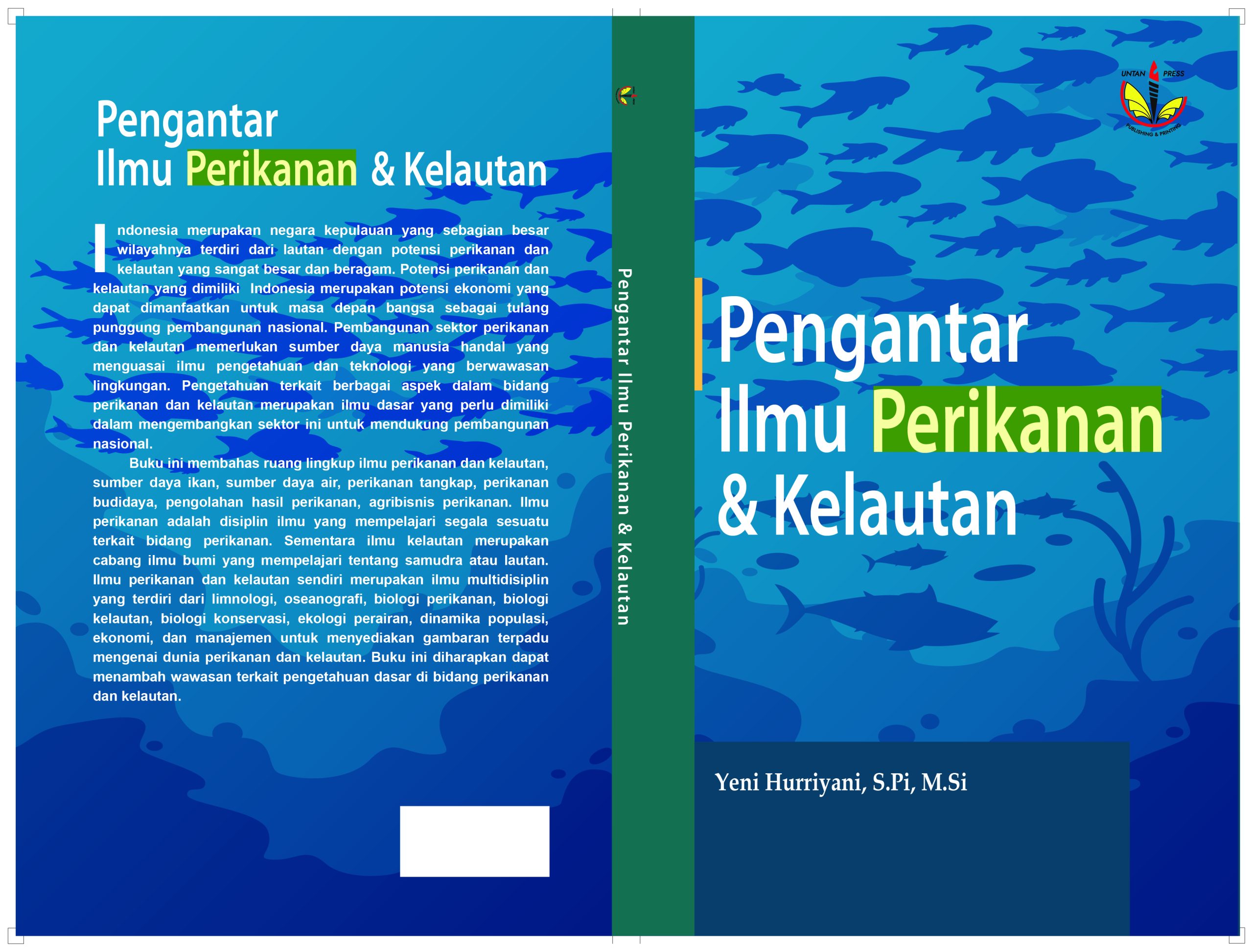 Pengantar
Ilmu Perikanan & Kelautan

Indonesia merupakan negara kepulauan yang sebagian besar wilayahnya terdiri dari lautan dengan potensi perikanan dan kelautan yang sangat besar dan beragam. Potensi perikanan dan kelautan yang dimiliki Indonesia merupakan potensi ekonomi yang dapat dimanfaatkan untuk masa depan bangsa sebagai tulang punggung pembangunan nasional. Pembangunan sektor perikanan dan kelautan memerlukan sumber daya manusia handal yang menguasai ilmu pengetahuan dan teknologi yang berwawasan lingkungan. Pengetahuan terkait berbagai aspek dalam bidang perikanan dan kelautan merupakan ilmu dasar yang perlu dimiliki dalam mengembangkan sektor ini untuk mendukung pembangunan nasional.

Buku ini membahas ruang lingkup ilmu perikanan dan kelautan, sumber daya ikan, sumber daya air, perikanan tangkap, perikanan budidaya, pengolahan hasil perikanan, agribisnis perikanan. Ilmu perikanan adalah disiplin ilmu yang mempelajari segala sesuatu terkait bidang perikanan. Sementara ilmu kelautan merupakan cabang ilmu bumi yang mempelajari tentang samudra atau lautan. Ilmu perikanan dan kelautan sendiri merupakan ilmu multidisiplin yang terdiri dari limnologi, oseanografi, biologi perikanan, biologi kelautan, biologi konservasi, ekologi perairan, dinamika populasi, ekonomi, dan manajemen untuk menyediakan gambaran terpadu mengenai dunia perikanan dan kelautan. Buku ini diharapkan dapat menambah wawasan terkait pengetahuan dasar di bidang perikanan dan kelautan.

Pengantar Ilmu Perikanan & Kelautan

UNTAN PRESS
PUBLISHING & PRINTING

Pengantar
Ilmu Perikanan
& Kelautan

Yeni Hurriyani, S.Pi, M.Si